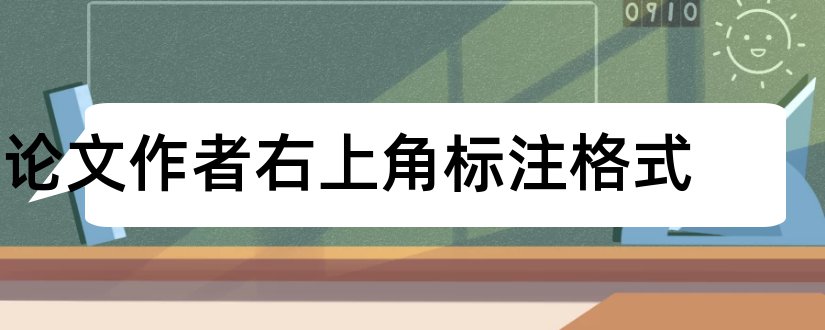 0910

论文作者右上角标注格式